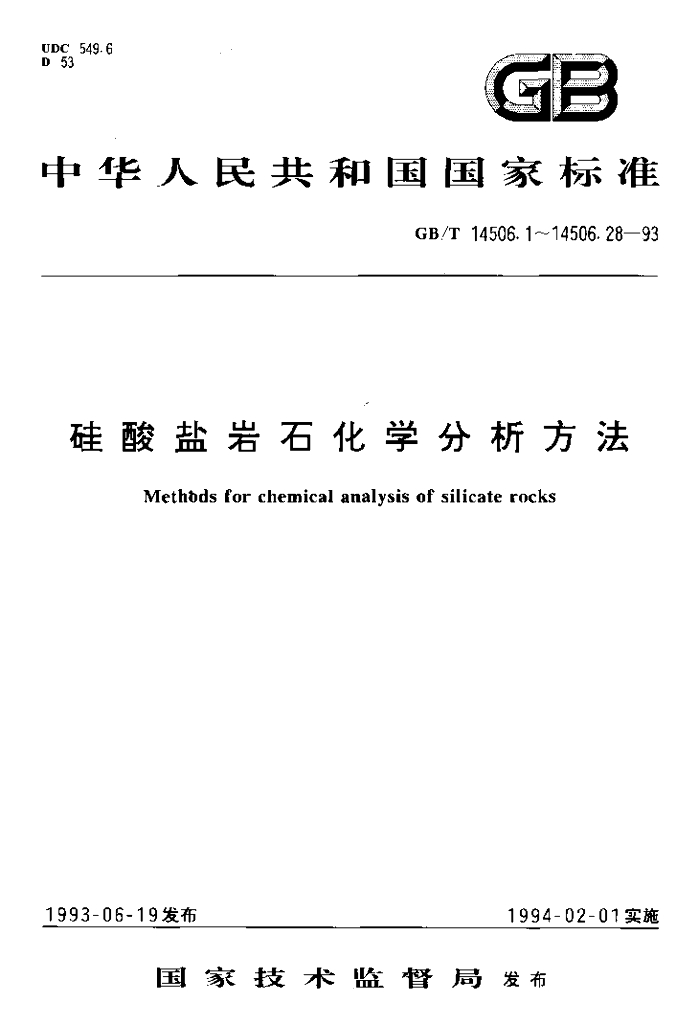 UDC 549.6
D 53

GB

中华人民共和国国家标准

GB/T 14506.1～14506.28—93

硅酸盐岩石化学分析方法

Methods for chemical analysis of silicate rocks

1993-06-19发布

1994-02-01实施

国家技术监督局 发布